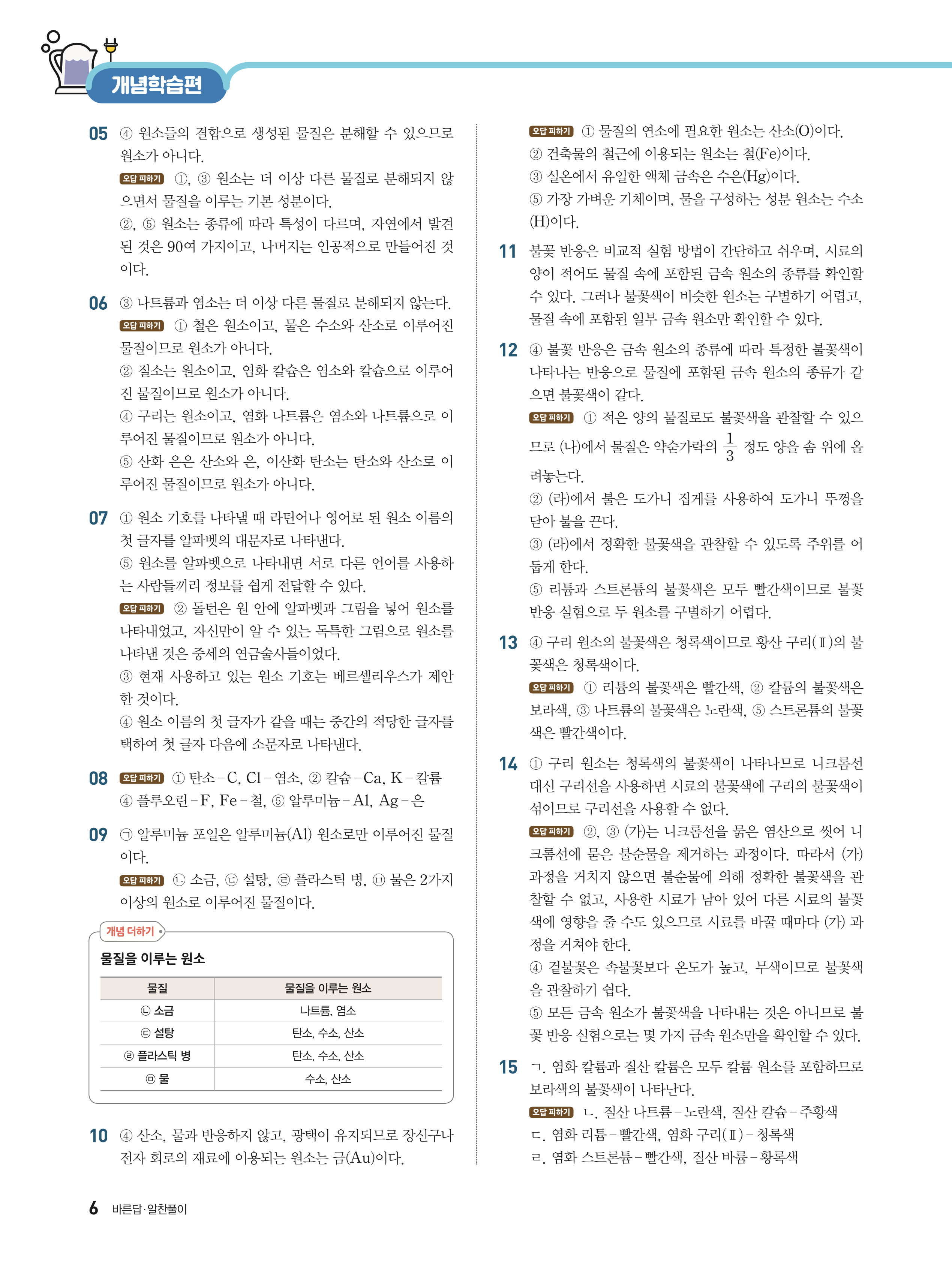 개념학습편

05 ④ 원소들의 결합으로 생성된 물질은 분해할 수 있으므로 원소가 아니다.
오답 피하기 ①, ③ 원소는 더 이상 다른 물질로 분해되지 않으면서 물질을 이루는 기본 성분이다.
②, ⑤ 원소는 종류에 따라 특성이 다르며, 자연에서 발견된 것은 90여 가지이고, 나머지는 인공적으로 만들어진 것이다.

06 ③ 나트륨과 염소는 더 이상 다른 물질로 분해되지 않는다.
오답 피하기 ① 철은 원소이고, 물은 수소와 산소로 이루어진 물질이므로 원소가 아니다.
② 질소는 원소이고, 염화 칼슘은 염소와 칼슘으로 이루어진 물질이므로 원소가 아니다.
④ 구리는 원소이고, 염화 나트륨은 염소와 나트륨으로 이루어진 물질이므로 원소가 아니다.
⑤ 산화 은은 산소와 은, 이산화 탄소는 탄소와 산소로 이루어진 물질이므로 원소가 아니다.

07 ① 원소 기호를 나타낼 때 라틴어나 영어로 된 원소 이름의 첫 글자를 알파벳의 대문자로 나타낸다.
⑤ 원소를 알파벳으로 나타내면 서로 다른 언어를 사용하는 사람들끼리 정보를 쉽게 전달할 수 있다.
오답 피하기 ② 돌턴은 원 안에 알파벳과 그림을 넣어 원소를 나타내었고, 자신만이 알 수 있는 독특한 그림으로 원소를 나타낸 것은 중세의 연금술사들이었다.
③ 현재 사용하고 있는 원소 기호는 베르셀리우스가 제안한 것이다.
④ 원소 이름의 첫 글자가 같을 때는 중간의 적당한 글자를 택하여 첫 글자 다음에 소문자로 나타낸다.

08 오답 피하기 ① 탄소 – C, Cl – 염소, ② 칼슘 – Ca, K – 칼륨
④ 플루오린 – F, Fe – 철, ⑤ 알루미늄 – Al, Ag – 은

09 ㉠ 알루미늄 포일은 알루미늄(Al) 원소로만 이루어진 물질이다.
오답 피하기 ㉡ 소금, ㉢ 설탕, ㉣ 플라스틱 병, ㉤ 물은 2가지 이상의 원소로 이루어진 물질이다.

개념 더하기
물질을 이루는 원소

| 물질 | 물질을 이루는 원소 |
|---|---|
| ㉡ 소금 | 나트륨, 염소 |
| ㉢ 설탕 | 탄소, 수소, 산소 |
| ㉣ 플라스틱 병 | 탄소, 수소, 산소 |
| ㉤ 물 | 수소, 산소 |

10 ④ 산소, 물과 반응하지 않고, 광택이 유지되므로 장신구나 전자 회로의 재료에 이용되는 원소는 금(Au)이다.
오답 피하기 ① 물질의 연소에 필요한 원소는 산소(O)이다.
② 건축물의 철근에 이용되는 원소는 철(Fe)이다.
③ 실온에서 유일한 액체 금속은 수은(Hg)이다.
⑤ 가장 가벼운 기체이며, 물을 구성하는 성분 원소는 수소(H)이다.

11 불꽃 반응은 비교적 실험 방법이 간단하고 쉬우며, 시료의 양이 적어도 물질 속에 포함된 금속 원소의 종류를 확인할 수 있다. 그러나 불꽃색이 비슷한 원소는 구별하기 어렵고, 물질 속에 포함된 일부 금속 원소만 확인할 수 있다.

12 ④ 불꽃 반응은 금속 원소의 종류에 따라 특정한 불꽃색이 나타나는 반응으로 물질에 포함된 금속 원소의 종류가 같으면 불꽃색이 같다.
오답 피하기 ① 적은 양의 물질로도 불꽃색을 관찰할 수 있으므로 (나)에서 물질은 약숟가락의 $\frac{1}{3}$ 정도 양을 솜 위에 올려놓는다.
② (라)에서 불은 도가니 집게를 사용하여 도가니 뚜껑을 닫아 불을 끈다.
③ (라)에서 정확한 불꽃색을 관찰할 수 있도록 주위를 어둡게 한다.
⑤ 리튬과 스트론튬의 불꽃색은 모두 빨간색이므로 불꽃 반응 실험으로 두 원소를 구별하기 어렵다.

13 ④ 구리 원소의 불꽃색은 청록색이므로 황산 구리(Ⅱ)의 불꽃색은 청록색이다.
오답 피하기 ① 리튬의 불꽃색은 빨간색, ② 칼륨의 불꽃색은 보라색, ③ 나트륨의 불꽃색은 노란색, ⑤ 스트론튬의 불꽃색은 빨간색이다.

14 ① 구리 원소는 청록색의 불꽃색이 나타나므로 니크롬선 대신 구리선을 사용하면 시료의 불꽃색에 구리의 불꽃색이 섞이므로 구리선을 사용할 수 없다.
오답 피하기 ②, ③ (가)는 니크롬선을 묽은 염산으로 씻어 니크롬선에 묻은 불순물을 제거하는 과정이다. 따라서 (가) 과정을 거치지 않으면 불순물에 의해 정확한 불꽃색을 관찰할 수 없고, 사용한 시료가 남아 있어 다른 시료의 불꽃색에 영향을 줄 수도 있으므로 시료를 바꿀 때마다 (가) 과정을 거쳐야 한다.
④ 겉불꽃은 속불꽃보다 온도가 높고, 무색이므로 불꽃색을 관찰하기 쉽다.
⑤ 모든 금속 원소가 불꽃색을 나타내는 것은 아니므로 불꽃 반응 실험으로는 몇 가지 금속 원소만을 확인할 수 있다.

15 ㄱ. 염화 칼륨과 질산 칼륨은 모두 칼륨 원소를 포함하므로 보라색의 불꽃색이 나타난다.
오답 피하기 ㄴ. 질산 나트륨 – 노란색, 질산 칼슘 – 주황색
ㄷ. 염화 리튬 – 빨간색, 염화 구리(Ⅱ) – 청록색
ㄹ. 염화 스트론튬 – 빨간색, 질산 바륨 – 황록색

6 바른답·알찬풀이